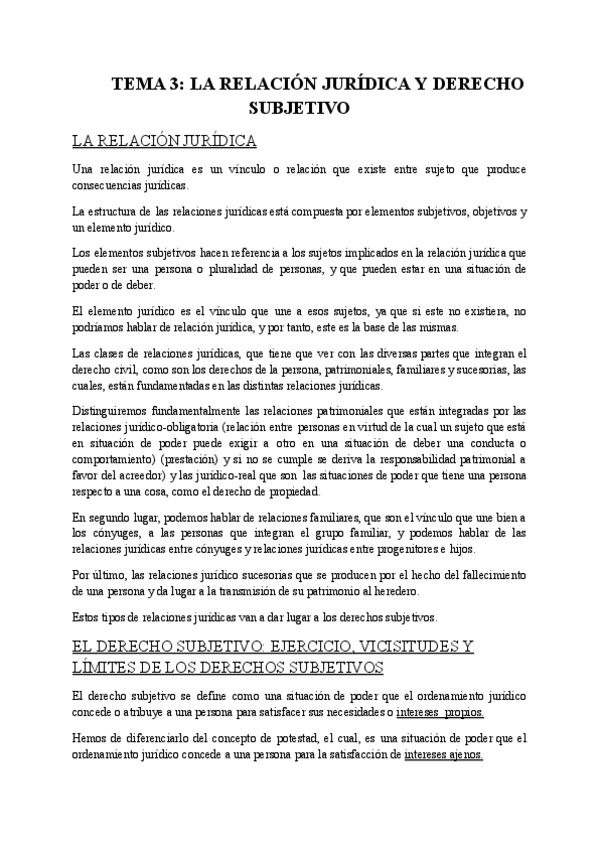 TEMA 3: LA RELACIÓN JURÍDICA Y DERECHO SUBJETIVO

LA RELACIÓN JURÍDICA

Una relación jurídica es un vínculo o relación que existe entre sujeto que produce consecuencias jurídicas.

La estructura de las relaciones jurídicas está compuesta por elementos subjetivos, objetivos y un elemento jurídico.

Los elementos subjetivos hacen referencia a los sujetos implicados en la relación jurídica que pueden ser una persona o pluralidad de personas, y que pueden estar en una situación de poder o de deber.

El elemento jurídico es el vínculo que une a esos sujetos, ya que si este no existiera, no podríamos hablar de relación jurídica, y por tanto, este es la base de las mismas.

Las clases de relaciones jurídicas, que tiene que ver con las diversas partes que integran el derecho civil, como son los derechos de la persona, patrimoniales, familiares y sucesorias, las cuales, están fundamentadas en las distintas relaciones jurídicas.

Distinguiremos fundamentalmente las relaciones patrimoniales que están integradas por las relaciones jurídico-obligatoria (relación entre personas en virtud de la cual un sujeto que está en situación de poder puede exigir a otro en una situación de deber una conducta o comportamiento) (prestación) y si no se cumple se deriva la responsabilidad patrimonial a favor del acreedor) y las jurídico-real que son las situaciones de poder que tiene una persona respecto a una cosa, como el derecho de propiedad.

En segundo lugar, podemos hablar de relaciones familiares, que son el vínculo que une bien a los cónyuges, a las personas que integran el grupo familiar, y podemos hablar de las relaciones jurídicas entre cónyuges y relaciones jurídicas entre progenitores e hijos.

Por último, las relaciones jurídico sucesorias que se producen por el hecho del fallecimiento de una persona y da lugar a la transmisión de su patrimonio al heredero.

Estos tipos de relaciones jurídicas van a dar lugar a los derechos subjetivos.

EL DERECHO SUBJETIVO: EJERCICIO, VICISITUDES Y LÍMITES DE LOS DERECHOS SUBJETIVOS

El derecho subjetivo se define como una situación de poder que el ordenamiento jurídico concede o atribuye a una persona para satisfacer sus necesidades o intereses propios.

Hemos de diferenciarlo del concepto de potestad, el cual, es una situación de poder que el ordenamiento jurídico concede a una persona para la satisfacción de intereses ajenos.